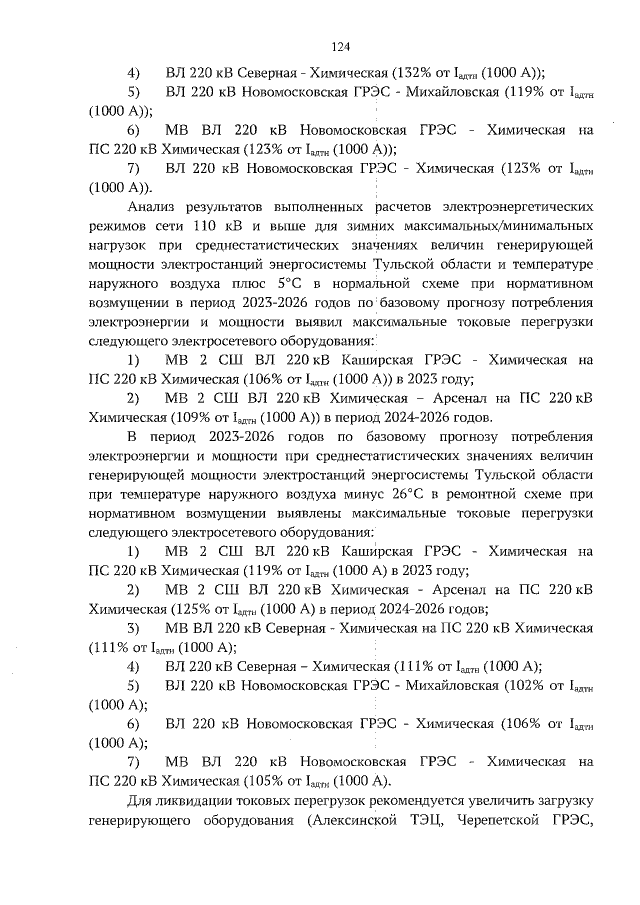 124

4) ВЛ 220 кВ Северная - Химическая (132% от $I_{адтн}$ (1000 А));

5) ВЛ 220 кВ Новомосковская ГРЭС - Михайловская (119% от $I_{адтн}$ (1000 А));

6) МВ ВЛ 220 кВ Новомосковская ГРЭС - Химическая на ПС 220 кВ Химическая (123% от $I_{адтн}$ (1000 А));

7) ВЛ 220 кВ Новомосковская ГРЭС - Химическая (123% от $I_{адтн}$ (1000 А)).

Анализ результатов выполненных расчетов электроэнергетических режимов сети 110 кВ и выше для зимних максимальных/минимальных нагрузок при среднестатистических значениях величин генерирующей мощности электростанций энергосистемы Тульской области и температуре наружного воздуха плюс 5°С в нормальной схеме при нормативном возмущении в период 2023-2026 годов по базовому прогнозу потребления электроэнергии и мощности выявил максимальные токовые перегрузки следующего электросетевого оборудования:

1) МВ 2 СШ ВЛ 220 кВ Каширская ГРЭС - Химическая на ПС 220 кВ Химическая (106% от $I_{адтн}$ (1000 А)) в 2023 году;

2) МВ 2 СШ ВЛ 220 кВ Химическая – Арсенал на ПС 220 кВ Химическая (109% от $I_{адтн}$ (1000 А)) в период 2024-2026 годов.

В период 2023-2026 годов по базовому прогнозу потребления электроэнергии и мощности при среднестатистических значениях величин генерирующей мощности электростанций энергосистемы Тульской области при температуре наружного воздуха минус 26°С в ремонтной схеме при нормативном возмущении выявлены максимальные токовые перегрузки следующего электросетевого оборудования:

1) МВ 2 СШ ВЛ 220 кВ Каширская ГРЭС - Химическая на ПС 220 кВ Химическая (119% от $I_{адтн}$ (1000 А) в 2023 году;

2) МВ 2 СШ ВЛ 220 кВ Химическая - Арсенал на ПС 220 кВ Химическая (125% от $I_{адтн}$ (1000 А) в период 2024-2026 годов;

3) МВ ВЛ 220 кВ Северная - Химическая на ПС 220 кВ Химическая (111% от $I_{адтн}$ (1000 А);

4) ВЛ 220 кВ Северная – Химическая (111% от $I_{адтн}$ (1000 А);

5) ВЛ 220 кВ Новомосковская ГРЭС - Михайловская (102% от $I_{адтн}$ (1000 А);

6) ВЛ 220 кВ Новомосковская ГРЭС - Химическая (106% от $I_{адтн}$ (1000 А);

7) МВ ВЛ 220 кВ Новомосковская ГРЭС - Химическая на ПС 220 кВ Химическая (105% от $I_{адтн}$ (1000 А).

Для ликвидации токовых перегрузок рекомендуется увеличить загрузку генерирующего оборудования (Алексинской ТЭЦ, Черепетской ГРЭС,